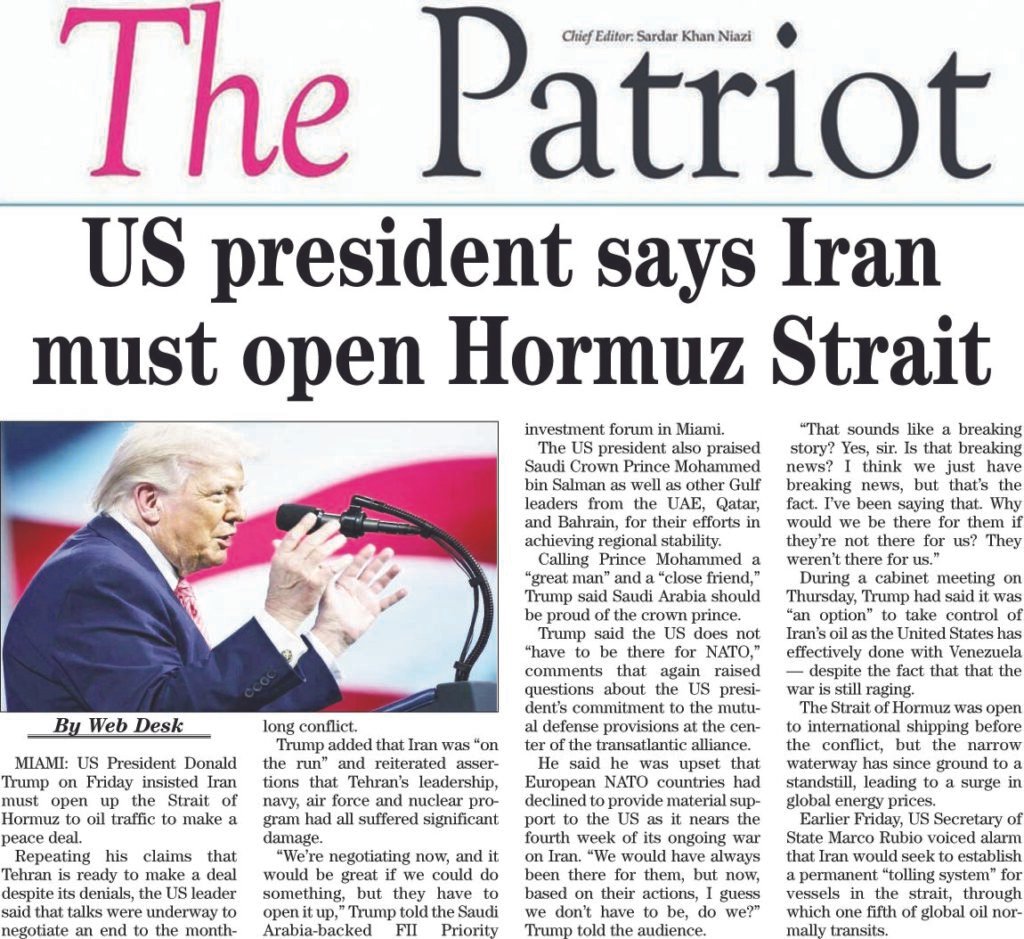 The Patriot

Chief Editor: Sardar Khan Niazi

US president says Iran must open Hormuz Strait

By Web Desk

MIAMI: US President Donald Trump on Friday insisted Iran must open up the Strait of Hormuz to oil traffic to make a peace deal.

Repeating his claims that Tehran is ready to make a deal despite its denials, the US leader said that talks were underway to negotiate an end to the month-long conflict.

Trump added that Iran was "on the run" and reiterated assertions that Tehran's leadership, navy, air force and nuclear program had all suffered significant damage.

"We're negotiating now, and it would be great if we could do something, but they have to open it up," Trump told the Saudi Arabia-backed FII Priority investment forum in Miami.

The US president also praised Saudi Crown Prince Mohammed bin Salman as well as other Gulf leaders from the UAE, Qatar, and Bahrain, for their efforts in achieving regional stability.

Calling Prince Mohammed a "great man" and a "close friend," Trump said Saudi Arabia should be proud of the crown prince.

Trump said the US does not "have to be there for NATO," comments that again raised questions about the US president's commitment to the mutual defense provisions at the center of the transatlantic alliance.

He said he was upset that European NATO countries had declined to provide material support to the US as it nears the fourth week of its ongoing war on Iran. "We would have always been there for them, but now, based on their actions, I guess we don't have to be, do we?" Trump told the audience.

"That sounds like a breaking story? Yes, sir. Is that breaking news? I think we just have breaking news, but that's the fact. I've been saying that. Why would we be there for them if they're not there for us? They weren't there for us."

During a cabinet meeting on Thursday, Trump had said it was "an option" to take control of Iran's oil as the United States has effectively done with Venezuela — despite the fact that that the war is still raging.

The Strait of Hormuz was open to international shipping before the conflict, but the narrow waterway has since ground to a standstill, leading to a surge in global energy prices.

Earlier Friday, US Secretary of State Marco Rubio voiced alarm that Iran would seek to establish a permanent "tolling system" for vessels in the strait, through which one fifth of global oil normally transits.